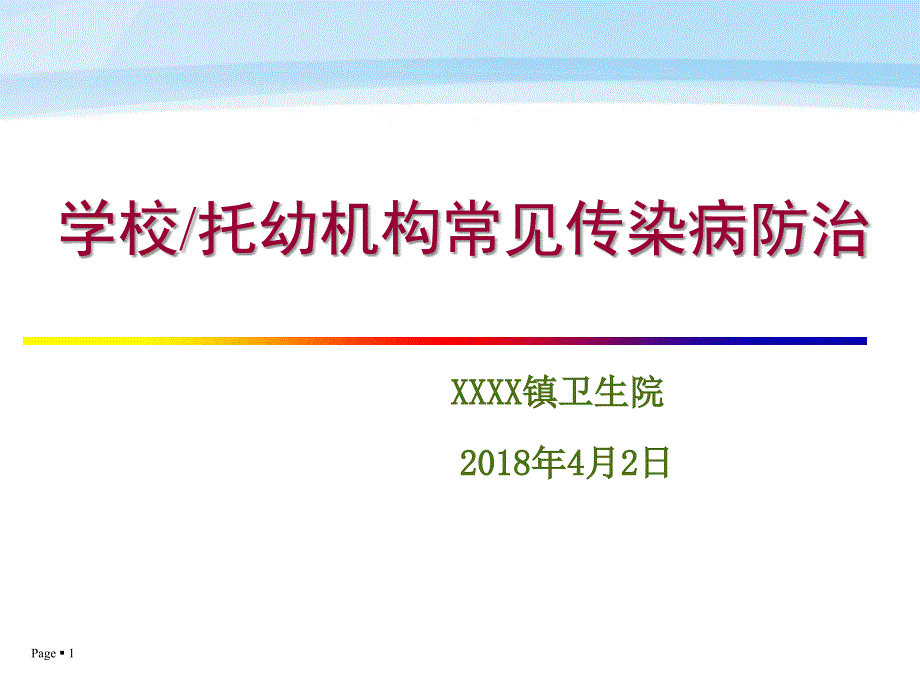 学校/托幼机构常见传染病防治

XXXX镇卫生院

2018年4月2日

Page ▪ 1